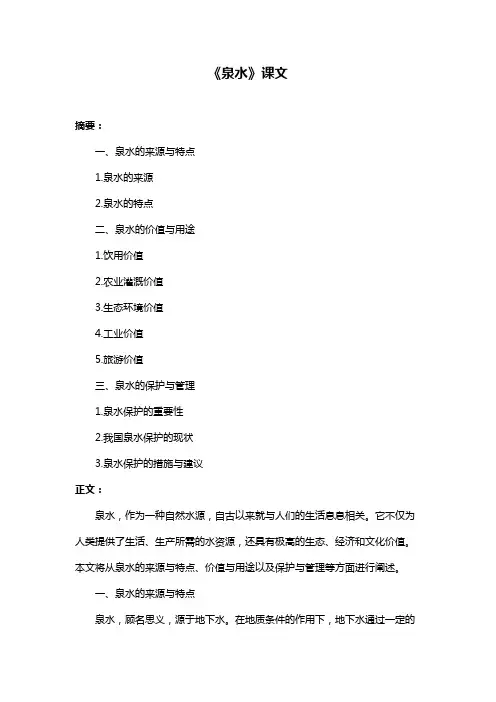 《泉水》课文

摘要：

一、泉水的来源与特点

1.泉水的来源

2.泉水的特点

二、泉水的价值与用途

1.饮用价值

2.农业灌溉价值

3.生态环境价值

4.工业价值

5.旅游价值

三、泉水的保护与管理

1.泉水保护的重要性

2.我国泉水保护的现状

3.泉水保护的措施与建议

正文：

泉水，作为一种自然水源，自古以来就与人们的生活息息相关。它不仅为人类提供了生活、生产所需的水资源，还具有极高的生态、经济和文化价值。本文将从泉水的来源与特点、价值与用途以及保护与管理等方面进行阐述。

一、泉水的来源与特点

泉水，顾名思义，源于地下水。在地质条件的作用下，地下水通过一定的